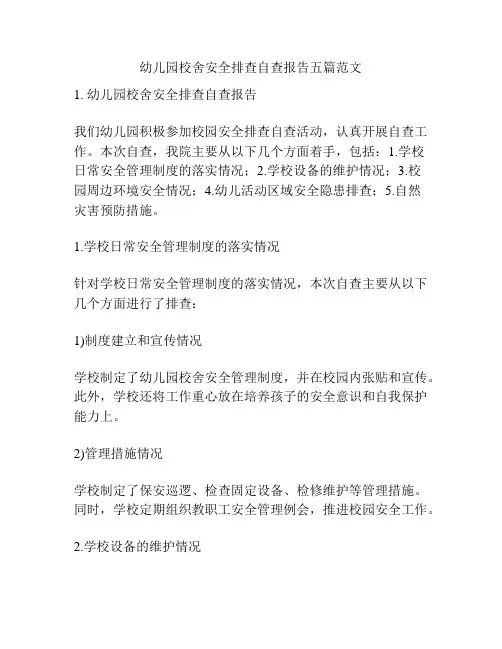 幼儿园校舍安全排查自查报告五篇范文

1. 幼儿园校舍安全排查自查报告

我们幼儿园积极参加校园安全排查自查活动，认真开展自查工作。本次自查，我院主要从以下几个方面着手，包括：1.学校日常安全管理制度的落实情况；2.学校设备的维护情况；3.校园周边环境安全情况；4.幼儿活动区域安全隐患排查；5.自然灾害预防措施。

1.学校日常安全管理制度的落实情况

针对学校日常安全管理制度的落实情况，本次自查主要从以下几个方面进行了排查：

1)制度建立和宣传情况

学校制定了幼儿园校舍安全管理制度，并在校园内张贴和宣传。此外，学校还将工作重心放在培养孩子的安全意识和自我保护能力上。

2)管理措施情况

学校制定了保安巡逻、检查固定设备、检修维护等管理措施。同时，学校定期组织教职工安全管理例会，推进校园安全工作。

2.学校设备的维护情况